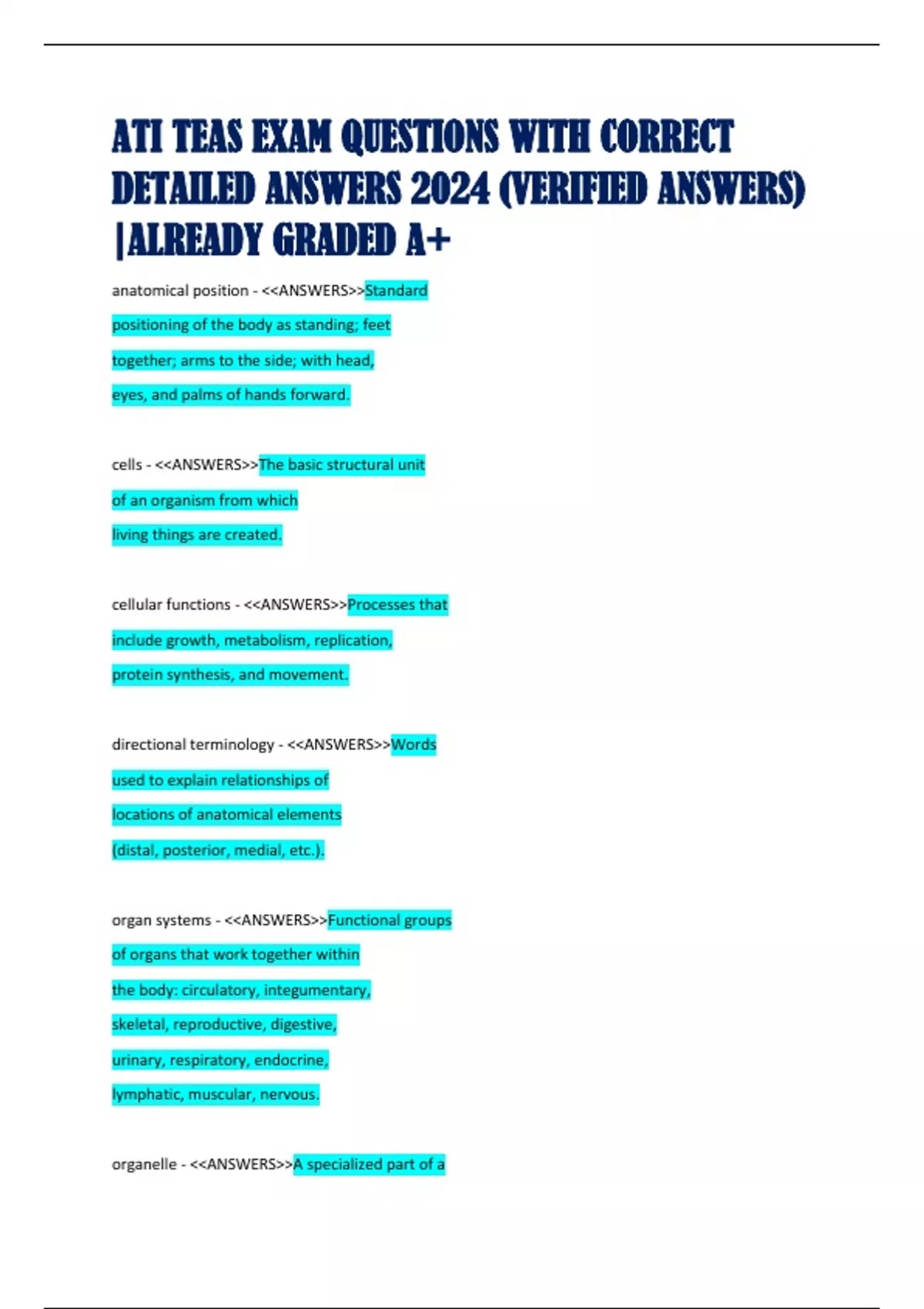 ATI TEAS EXAM QUESTIONS WITH CORRECT DETAILED ANSWERS 2024 (VERIFIED ANSWERS) |ALREADY GRADED A+

anatomical position - <<ANSWERS>>Standard positioning of the body as standing; feet together; arms to the side; with head, eyes, and palms of hands forward.

cells - <<ANSWERS>>The basic structural unit of an organism from which living things are created.

cellular functions - <<ANSWERS>>Processes that include growth, metabolism, replication, protein synthesis, and movement.

directional terminology - <<ANSWERS>>Words used to explain relationships of locations of anatomical elements (distal, posterior, medial, etc.).

organ systems - <<ANSWERS>>Functional groups of organs that work together within the body: circulatory, integumentary, skeletal, reproductive, digestive, urinary, respiratory, endocrine, lymphatic, muscular, nervous.

organelle - <<ANSWERS>>A specialized part of a